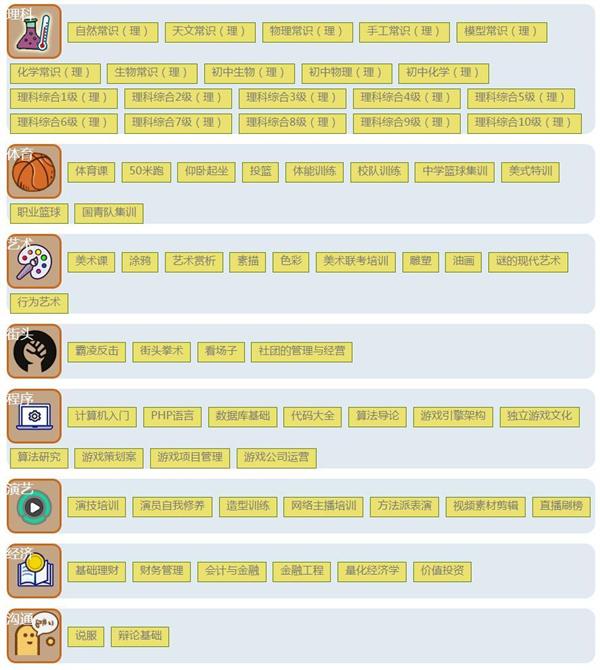 理科
自然常识（理） 天文常识（理） 物理常识（理） 手工常识（理） 模型常识（理）
化学常识（理） 生物常识（理） 初中生物（理） 初中物理（理） 初中化学（理）
理科综合1级（理） 理科综合2级（理） 理科综合3级（理） 理科综合4级（理） 理科综合5级（理）
理科综合6级（理） 理科综合7级（理） 理科综合8级（理） 理科综合9级（理） 理科综合10级（理）

体育
体育课 50米跑 仰卧起坐 投篮 体能训练 校队训练 中学篮球集训 美式特训
职业篮球 国青队集训

艺术
美术课 涂鸦 艺术赏析 素描 色彩 美术联考培训 雕塑 油画 谜的现代艺术
行为艺术

街头
霸凌反击 街头拳术 看场子 社团的管理与经营

程序
计算机入门 PHP语言 数据库基础 代码大全 算法导论 游戏引擎架构 独立游戏文化
算法研究 游戏策划案 游戏项目管理 游戏公司运营

演艺
演技培训 演员自我修养 造型训练 网络主播培训 方法派表演 视频素材剪辑 直播刷榜

经济
基础理财 财务管理 会计与金融 金融工程 量化经济学 价值投资

沟通
说服 辩论基础